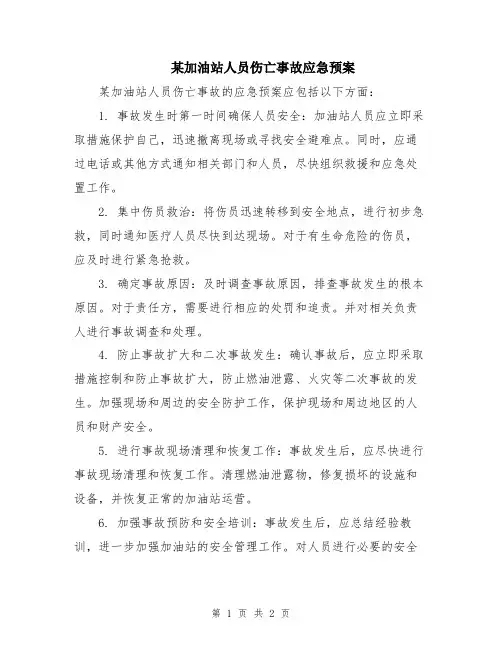 某加油站人员伤亡事故应急预案

某加油站人员伤亡事故的应急预案应包括以下方面：

1. 事故发生时第一时间确保人员安全：加油站人员应立即采取措施保护自己，迅速撤离现场或寻找安全避难点。同时，应通过电话或其他方式通知相关部门和人员，尽快组织救援和应急处置工作。

2. 集中伤员救治：将伤员迅速转移到安全地点，进行初步急救，同时通知医疗人员尽快到达现场。对于有生命危险的伤员，应及时进行紧急抢救。

3. 确定事故原因：及时调查事故原因，排查事故发生的根本原因。对于责任方，需要进行相应的处罚和追责。并对相关负责人进行事故调查和处理。

4. 防止事故扩大和二次事故发生：确认事故后，应立即采取措施控制和防止事故扩大，防止燃油泄露、火灾等二次事故的发生。加强现场和周边的安全防护工作，保护现场和周边地区的人员和财产安全。

5. 进行事故现场清理和恢复工作：事故发生后，应尽快进行事故现场清理和恢复工作。清理燃油泄露物，修复损坏的设施和设备，并恢复正常的加油站运营。

6. 加强事故预防和安全培训：事故发生后，应总结经验教训，进一步加强加油站的安全管理工作。对人员进行必要的安全

第 1 页 共 2 页